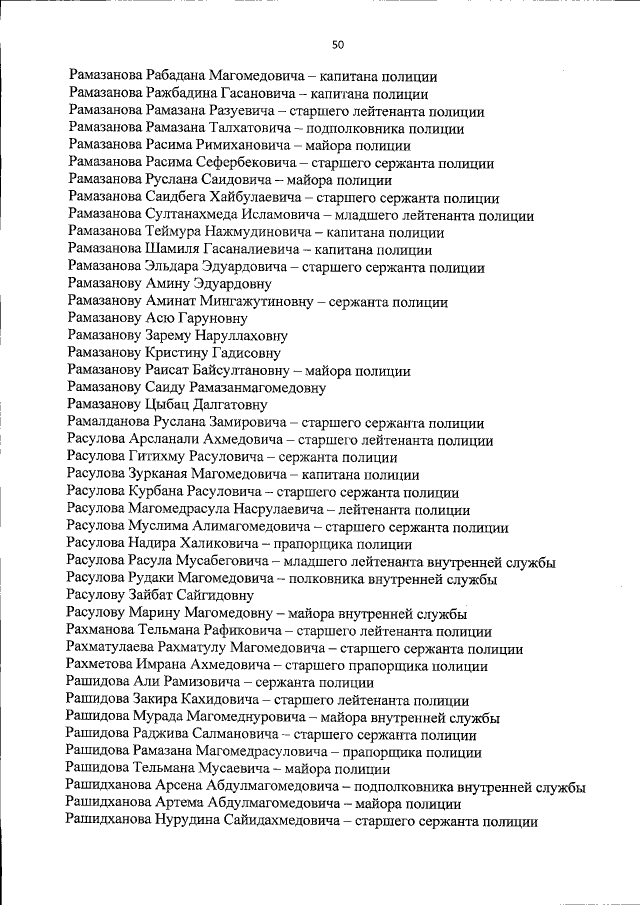 50

Рамазанова Рабадана Магомедовича – капитана полиции
Рамазанова Ражбадина Гасановича – капитана полиции
Рамазанова Рамазана Разуевича – старшего лейтенанта полиции
Рамазанова Рамазана Талхатовича – подполковника полиции
Рамазанова Расима Римихановича – майора полиции
Рамазанова Расима Сефербековича – старшего сержанта полиции
Рамазанова Руслана Саидовича – майора полиции
Рамазанова Саидбега Хайбулаевича – старшего сержанта полиции
Рамазанова Султанахмеда Исламовича – младшего лейтенанта полиции
Рамазанова Теймура Нажмудиновича – капитана полиции
Рамазанова Шамиля Гасаналиевича – капитана полиции
Рамазанова Эльдара Эдуардовича – старшего сержанта полиции
Рамазанову Амину Эдуардовну
Рамазанову Аминат Мингажутиновну – сержанта полиции
Рамазанову Асю Гаруновну
Рамазанову Зарему Наруллаховну
Рамазанову Кристину Гадисовну
Рамазанову Раисат Байсултановну – майора полиции
Рамазанову Саиду Рамазанмагомедовну
Рамазанову Цыбац Далгатовну
Рамалданова Руслана Замировича – старшего сержанта полиции
Расулова Арсланали Ахмедовича – старшего лейтенанта полиции
Расулова Гитихму Расуловича – сержанта полиции
Расулова Зурканая Магомедовича – капитана полиции
Расулова Курбана Расуловича – старшего сержанта полиции
Расулова Магомедрасула Насрулаевича – лейтенанта полиции
Расулова Муслима Алимагомедовича – старшего сержанта полиции
Расулова Надира Халиковича – прапорщика полиции
Расулова Расула Мусабеговича – младшего лейтенанта внутренней службы
Расулова Рудаки Магомедовича – полковника внутренней службы
Расулову Зайбат Сайгидовну
Расулову Марину Магомедовну – майора внутренней службы
Рахманова Тельмана Рафиковича – старшего лейтенанта полиции
Рахматулаева Рахматулу Магомедовича – старшего сержанта полиции
Рахметова Имрана Ахмедовича – старшего прапорщика полиции
Рашидова Али Рамизовича – сержанта полиции
Рашидова Закира Кахидовича – старшего лейтенанта полиции
Рашидова Мурада Магомеднуровича – майора внутренней службы
Рашидова Раджива Салмановича – старшего сержанта полиции
Рашидова Рамазана Магомедрасуловича – прапорщика полиции
Рашидова Тельмана Мусаевича – майора полиции
Рашидханова Арсена Абдулмагомедовича – подполковника внутренней службы
Рашидханова Артема Абдулмагомедовича – майора полиции
Рашидханова Нурудина Сайидахмедовича – старшего сержанта полиции